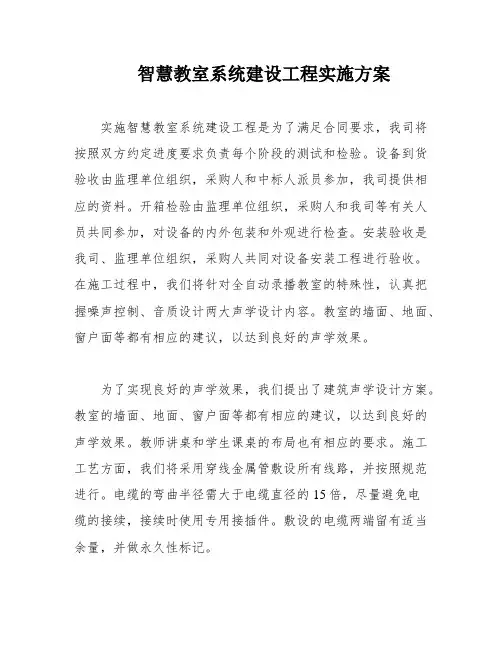 智慧教室系统建设工程实施方案

实施智慧教室系统建设工程是为了满足合同要求，我司将按照双方约定进度要求负责每个阶段的测试和检验。设备到货验收由监理单位组织，采购人和中标人派员参加，我司提供相应的资料。开箱检验由监理单位组织，采购人和我司等有关人员共同参加，对设备的内外包装和外观进行检查。安装验收是我司、监理单位组织，采购人共同对设备安装工程进行验收。在施工过程中，我们将针对全自动录播教室的特殊性，认真把握噪声控制、音质设计两大声学设计内容。教室的墙面、地面、窗户面等都有相应的建议，以达到良好的声学效果。

为了实现良好的声学效果，我们提出了建筑声学设计方案。教室的墙面、地面、窗户面等都有相应的建议，以达到良好的声学效果。教师讲桌和学生课桌的布局也有相应的要求。施工工艺方面，我们将采用穿线金属管敷设所有线路，并按照规范进行。电缆的弯曲半径需大于电缆直径的15倍，尽量避免电缆的接续，接续时使用专用接插件。敷设的电缆两端留有适当余量，并做永久性标记。